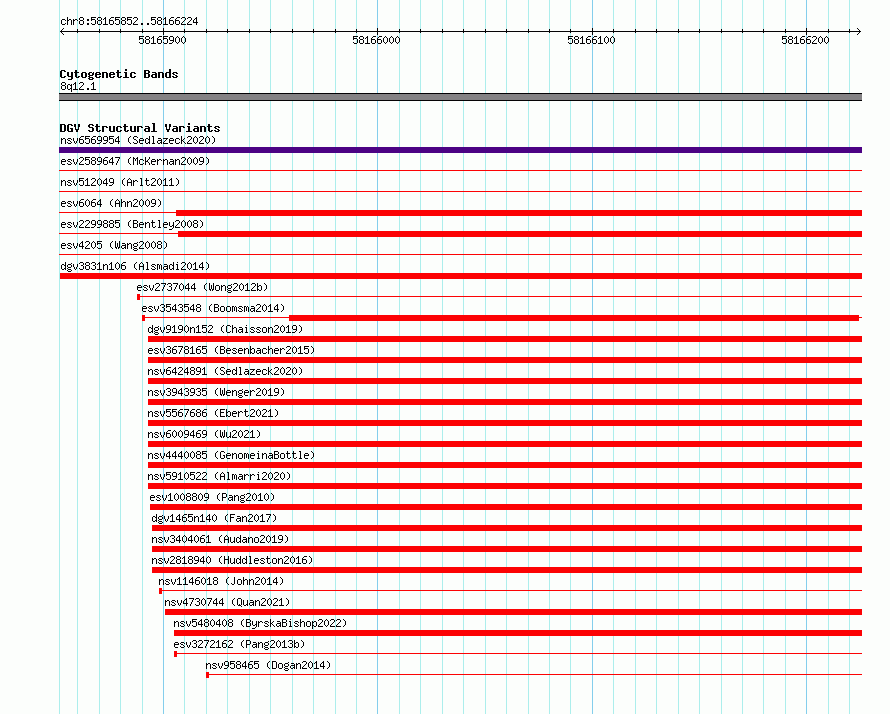 chr8:58165852..58166224

58165900

58166000

58166100

58166200

Cytogenetic Bands
8q12.1

DGV Structural Variants
nsv6569954 (Sedlazeck2020)
esv2589647 (McKernan2009)
nsv512049 (Arlt2011)
esv6064 (Ahn2009)
esv2299885 (Bentley2008)
esv4205 (Wang2008)
dgv3831n106 (Alsmadi2014)
esv2737044 (Wong2012b)
esv3543548 (Boomsma2014)
dgv9190n152 (Chaisson2019)
esv3678165 (Besenbacher2015)
nsv6424891 (Sedlazeck2020)
nsv3943935 (Wenger2019)
nsv5567686 (Ebert2021)
nsv6009469 (Wu2021)
nsv4440085 (GenomeinaBottle)
nsv5910522 (Almarri2020)
esv1008809 (Pang2010)
dgv1465n140 (Fan2017)
nsv3404061 (Audano2019)
nsv2818940 (Huddleston2016)
nsv1146018 (John2014)
nsv4730744 (Quan2021)
nsv5480408 (ByrskaBishop2022)
esv3272162 (Pang2013b)
nsv958465 (Dogan2014)